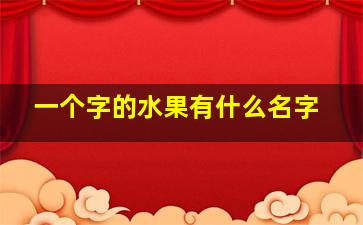 一个字的水果有什么名字